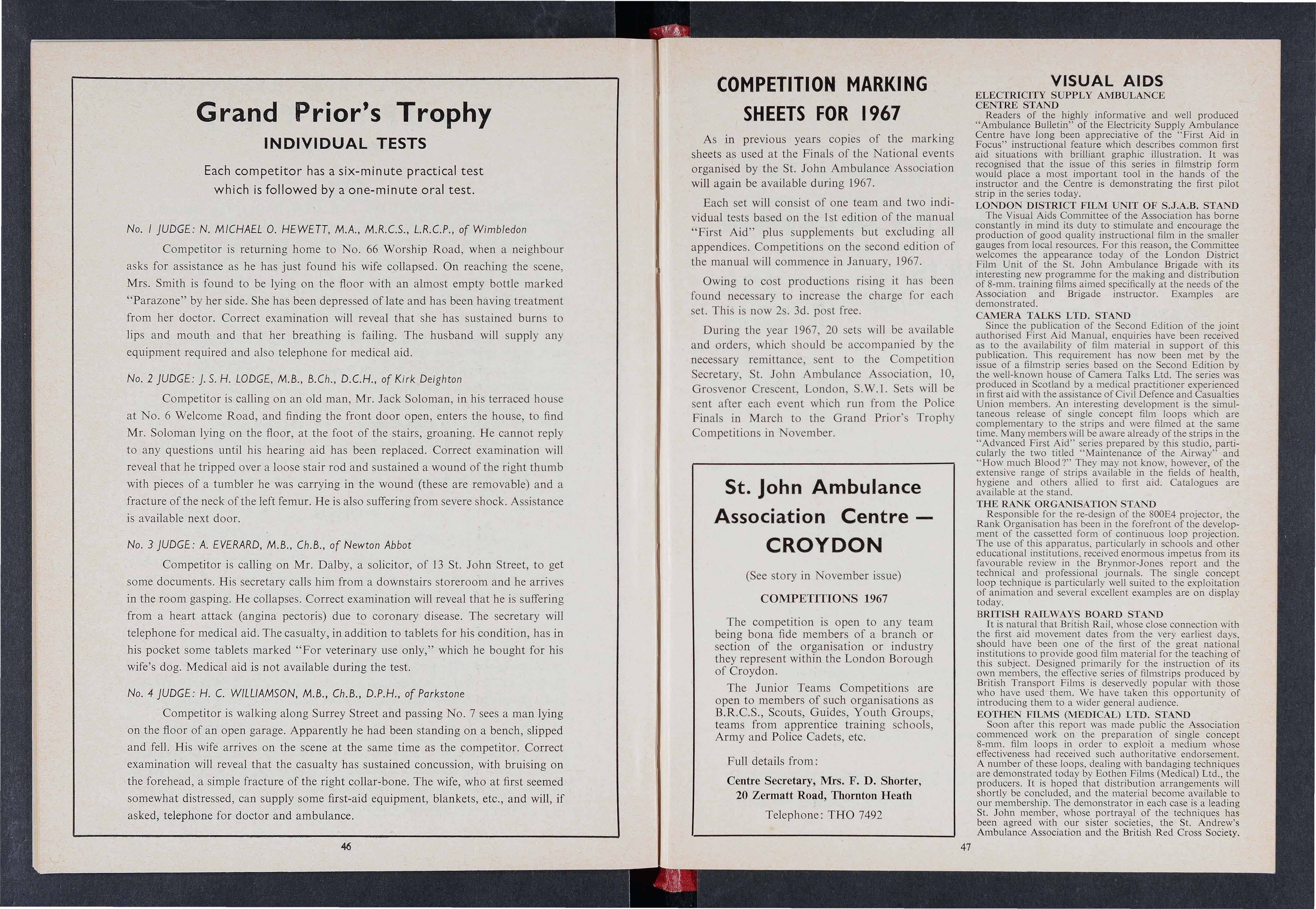 Grand Prior's Trophy

INDIVIDUAL TESTS

Each competitor has a six-minute practical test which is followed by a one-minute oral test.

No. 1 JUDGE: N. MICHAEL O. HEWETT, M.A., M.R.C.S., L.R.C.P., of Wimbledon

Competitor is returning home to No. 66 Worship Road, when a neighbour asks for assistance as he has just found his wife collapsed. On reaching the scene, Mrs. Smith is found to be lying on the floor with an almost empty bottle marked "Parazone" by her side. She has been depressed of late and has been having treatment from her doctor. Correct examination will reveal that she has sustained burns to lips and mouth and that her breathing is failing. The husband will supply any equipment required and also telephone for medical aid.

No. 2 JUDGE: J. S. H. LODGE, M.B., B.Ch., D.C.H., of Kirk Deighton

Competitor is calling on an old man, Mr. Jack Soloman, in his terraced house at No. 6 Welcome Road, and finding the front door open, enters the house, to find Mr. Soloman lying on the floor, at the foot of the stairs, groaning. He cannot reply to any questions until his hearing aid has been replaced. Correct examination will reveal that he tripped over a loose stair rod and sustained a wound of the right thumb with pieces of a tumbler he was carrying in the wound (these are removable) and a fracture of the neck of the left femur. He is also suffering from severe shock. Assistance is available next door.

No. 3 JUDGE: A. EVERARD, M.B., Ch.B., of Newton Abbot

Competitor is calling on Mr. Dalby, a solicitor, of 13 St. John Street, to get some documents. His secretary calls him from a downstairs storeroom and he arrives in the room gasping. He collapses. Correct examination will reveal that he is suffering from a heart attack (angina pectoris) due to coronary disease. The secretary will telephone for medical aid. The casualty, in addition to tablets for his condition, has in his pocket some tablets marked "For veterinary use only," which he bought for his wife's dog. Medical aid is not available during the test.

No. 4 JUDGE: H. C. WILLIAMSON, M.B., Ch.B., D.P.H., of Parkstone

Competitor is walking along Surrey Street and passing No. 7 sees a man lying on the floor of an open garage. Apparently he had been standing on a bench, slipped and fell. His wife arrives on the scene at the same time as the competitor. Correct examination will reveal that the casualty has sustained concussion, with bruising on the forehead, a simple fracture of the right collar-bone. The wife, who at first seemed somewhat distressed, can supply some first-aid equipment, blankets, etc., and will, if asked, telephone for doctor and ambulance.

46

COMPETITION MARKING SHEETS FOR 1967

As in previous years copies of the marking sheets as used at the Finals of the National events organised by the St. John Ambulance Association will again be available during 1967.

Each set will consist of one team and two individual tests based on the 1st edition of the manual "First Aid" plus supplements but excluding all appendices. Competitions on the second edition of the manual will commence in January, 1967.

Owing to cost productions rising it has been found necessary to increase the charge for each set. This is now 2s. 3d. post free.

During the year 1967, 20 sets will be available and orders, which should be accompanied by the necessary remittance, sent to the Competition Secretary, St. John Ambulance Association, 10, Grosvenor Crescent, London, S.W.1. Sets will be sent after each event which run from the Police Finals in March to the Grand Prior's Trophy Competitions in November.

St. John Ambulance Association Centre — CROYDON

(See story in November issue)

COMPETITIONS 1967

The competition is open to any team being bona fide members of a branch or section of the organisation or industry they represent within the London Borough of Croydon.

The Junior Teams Competitions are open to members of such organisations as B.R.C.S., Scouts, Guides, Youth Groups, teams from apprentice training schools, Army and Police Cadets, etc.

Full details from:

Centre Secretary, Mrs. F. D. Shorter, 20 Zermatt Road, Thornton Heath

Telephone: THO 7492

VISUAL AIDS

ELECTRICITY SUPPLY AMBULANCE CENTRE STAND

Readers of the highly informative and well produced "Ambulance Bulletin" of the Electricity Supply Ambulance Centre have long been appreciative of the "First Aid in Focus" instructional feature which describes common first aid situations with brilliant graphic illustration. It was recognised that the issue of this series in filmstrip form would place a most important tool in the hands of the instructor and the Centre is demonstrating the first pilot strip in the series today.

LONDON DISTRICT FILM UNIT OF S.J.A.B. STAND

The Visual Aids Committee of the Association has borne constantly in mind its duty to stimulate and encourage the production of good quality instructional film in the smaller gauges from local resources. For this reason, the Committee welcomes the appearance today of the London District Film Unit of the St. John Ambulance Brigade with its interesting new programme for the making and distribution of 8-mm. training films aimed specifically at the needs of the Association and Brigade instructor. Examples are demonstrated.

CAMERA TALKS LTD. STAND

Since the publication of the Second Edition of the joint authorised First Aid Manual, enquiries have been received as to the availability of film material in support of this publication. This requirement has now been met by the issue of a filmstrip series based on the Second Edition by the well-known house of Camera Talks Ltd. The series was produced in Scotland by a medical practitioner experienced in first aid with the assistance of Civil Defence and Casualties Union members. An interesting development is the simultaneous release of single concept film loops which are complementary to the strips and were filmed at the same time. Many members will be aware already of the strips in the "Advanced First Aid" series prepared by this studio, particularly the two titled "Maintenance of the Airway" and "How much Blood?" They may not know, however, of the extensive range of strips available in the fields of health, hygiene and others allied to first aid. Catalogues are available at the stand.

THE RANK ORGANISATION STAND

Responsible for the re-design of the 800E4 projector, the Rank Organisation has been in the forefront of the development of the cassetted form of continuous loop projection. The use of this apparatus, particularly in schools and other educational institutions, received enormous impetus from its favourable review in the Brynmor-Jones report and the technical and professional journals. The single concept loop technique is particularly well suited to the exploitation of animation and several excellent examples are on display today.

BRITISH RAILWAYS BOARD STAND

It is natural that British Rail, whose close connection with the first aid movement dates from the very earliest days, should have been one of the first of the great national institutions to provide good film material for the teaching of this subject. Designed primarily for the instruction of its own members, the effective series of filmstrips produced by British Transport Films is deservedly popular with those who have used them. We have taken this opportunity of introducing them to a wider general audience.

EOTHEN FILMS (MEDICAL) LTD. STAND

Soon after this report was made public the Association commenced work on the preparation of single concept 8-mm. film loops in order to exploit a medium whose effectiveness had received such authoritative endorsement. A number of these loops, dealing with bandaging techniques are demonstrated today by Eothen Films (Medical) Ltd., the producers. It is hoped that distribution arrangements will shortly be concluded, and the material become available to our membership. The demonstrator in each case is a leading St. John member, whose portrayal of the techniques has been agreed with our sister societies, the St. Andrew's Ambulance Association and the British Red Cross Society.

47